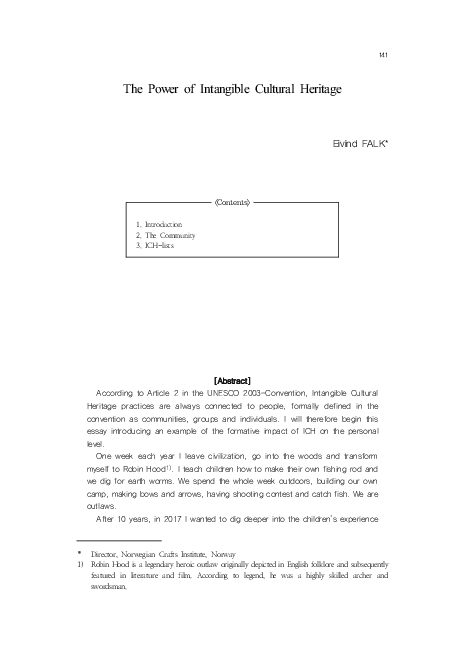 141

The Power of Intangible Cultural Heritage

Eivind FALK*

〈Contents〉

1. Introduction
2. The Community
3. ICH-lists

[Abstract]

According to Article 2 in the UNESCO 2003-Convention, Intangible Cultural Heritage practices are always connected to people, formally defined in the convention as communities, groups and individuals. I will therefore begin this essay introducing an example of the formative impact of ICH on the personal level.

One week each year I leave civilization, go into the woods and transform myself to Robin Hood$^{1)}$. I teach children how to make their own fishing rod and we dig for earth worms. We spend the whole week outdoors, building our own camp, making bows and arrows, having shooting contest and catch fish. We are outlaws.

After 10 years, in 2017 I wanted to dig deeper into the children's experience

* Director, Norwegian Crafts Institute, Norway
1) Robin Hood is a legendary heroic outlaw originally depicted in English folklore and subsequently featured in literature and film. According to legend, he was a highly skilled archer and swordsman.